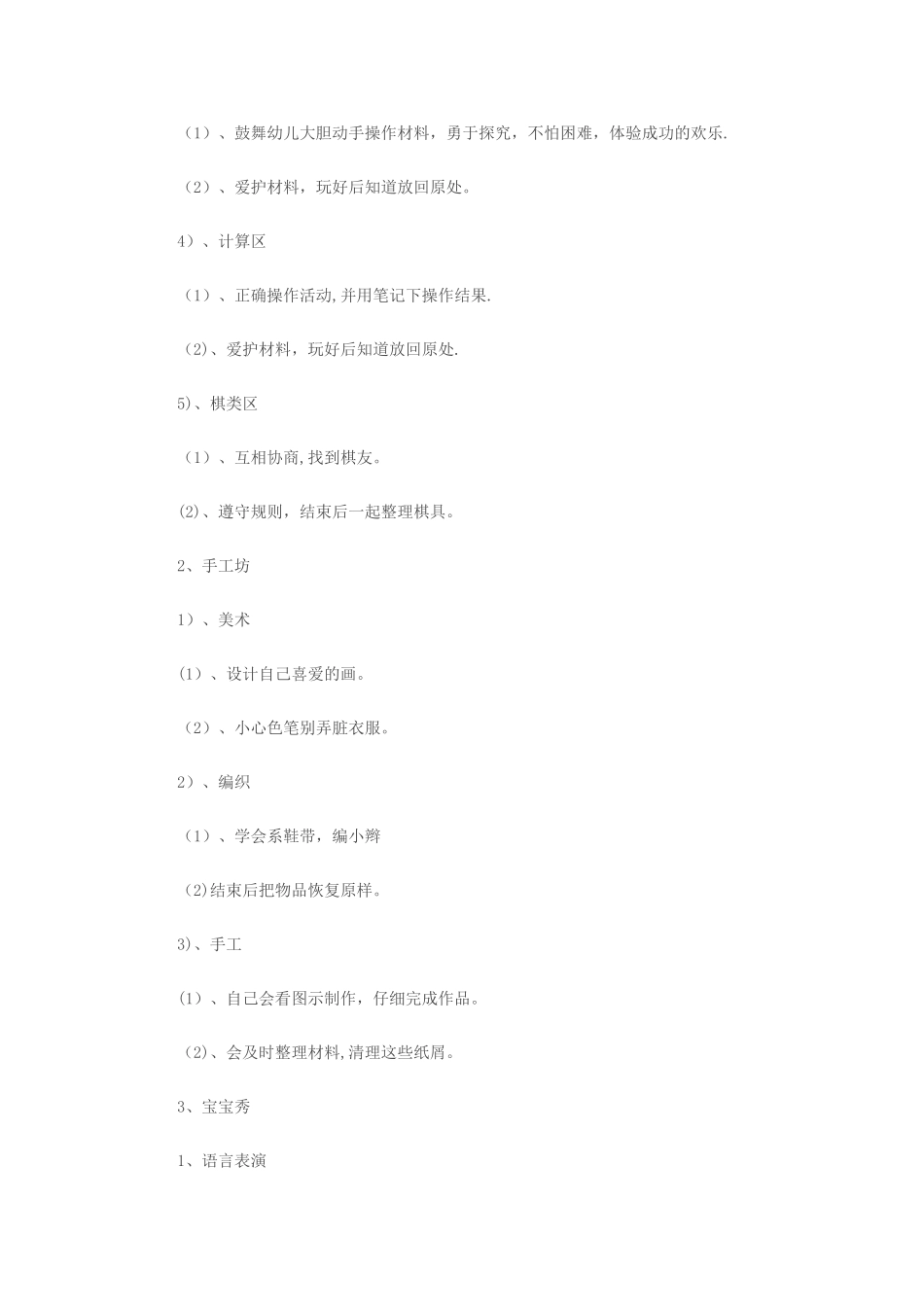 （1）、鼓舞幼儿大胆动手操作材料，勇于探究，不怕困难，体验成功的欢乐.

（2）、爱护材料，玩好后知道放回原处。

4）、计算区

（1）、正确操作活动,并用笔记下操作结果.

（2)、爱护材料，玩好后知道放回原处.

5)、棋类区

（1）、互相协商,找到棋友。

(2)、遵守规则，结束后一起整理棋具。

2、手工坊

1）、美术

(1）、设计自己喜爱的画。

（2）、小心色笔别弄脏衣服。

2）、编织

（1）、学会系鞋带，编小辫

（2)结束后把物品恢复原样。

3)、手工

(1）、自己会看图示制作，仔细完成作品。

（2)、会及时整理材料,清理这些纸屑。

3、宝宝秀

1、语言表演